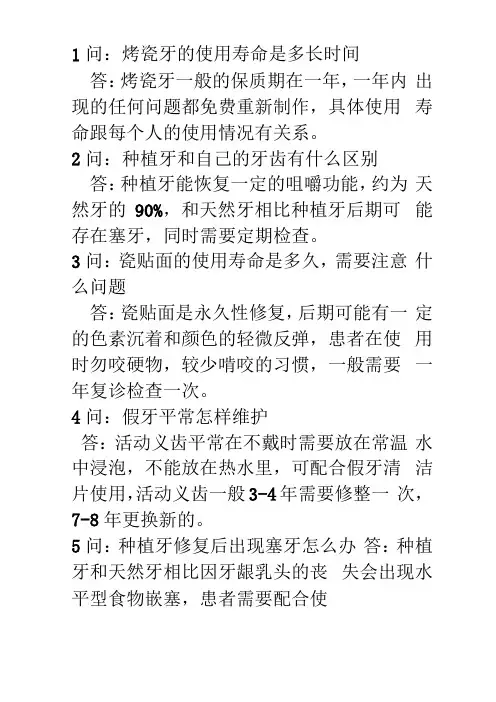 1 问：烤瓷牙的使用寿命是多长时间

答：烤瓷牙一般的保质期在一年，一年内 出现的任何问题都免费重新制作，具体使用 寿命跟每个人的使用情况有关系。

2 问：种植牙和自己的牙齿有什么区别

答：种植牙能恢复一定的咀嚼功能，约为 天然牙的 90%，和天然牙相比种植牙后期可 能存在塞牙，同时需要定期检查。

3 问：瓷贴面的使用寿命是多久，需要注意 什么问题

答：瓷贴面是永久性修复，后期可能有一 定的色素沉着和颜色的轻微反弹，患者在使 用时勿咬硬物，较少啃咬的习惯，一般需要 一年复诊检查一次。

4 问：假牙平常怎样维护

答：活动义齿平常在不戴时需要放在常温 水中浸泡，不能放在热水里，可配合假牙清 洁片使用，活动义齿一般 3-4 年需要修整一 次，7-8 年更换新的。

5 问：种植牙修复后出现塞牙怎么办 答：种植牙和天然牙相比因牙龈乳头的丧 失会出现水平型食物嵌塞，患者需要配合使